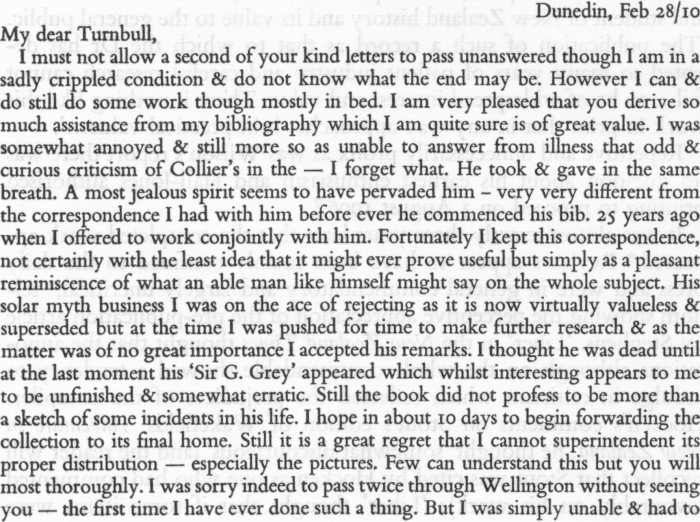 Dunedin, Feb 28/10

My dear Turnbull,

I must not allow a second of your kind letters to pass unanswered though I am in a sadly crippled condition & do not know what the end may be. However I can & do still do some work though mostly in bed. I am very pleased that you derive so much assistance from my bibliography which I am quite sure is of great value. I was somewhat annoyed & still more so as unable to answer from illness that odd & curious criticism of Collier's in the — I forget what. He took & gave in the same breath. A most jealous spirit seems to have pervaded him - very very different from the correspondence I had with him before ever he commenced his bib. 25 years ago when I offered to work conjointly with him. Fortunately I kept this correspondence, not certainly with the least idea that it might ever prove useful but simply as a pleasant reminiscence of what an able man like himself might say on the whole subject. His solar myth business I was on the ace of rejecting as it is now virtually valueless & superseded but at the time I was pushed for time to make further research & as the matter was of no great importance I accepted his remarks. I thought he was dead until at the last moment his 'Sir G. Grey' appeared which whilst interesting appears to me to be unfinished & somewhat erratic. Still the book did not profess to be more than a sketch of some incidents in his life. I hope in about 10 days to begin forwarding the collection to its final home. Still it is a great regret that I cannot superintendent its proper distribution — especially the pictures. Few can understand this but you will most thoroughly. I was sorry indeed to pass twice through Wellington without seeing you — the first time I have ever done such a thing. But I was simply unable & had to